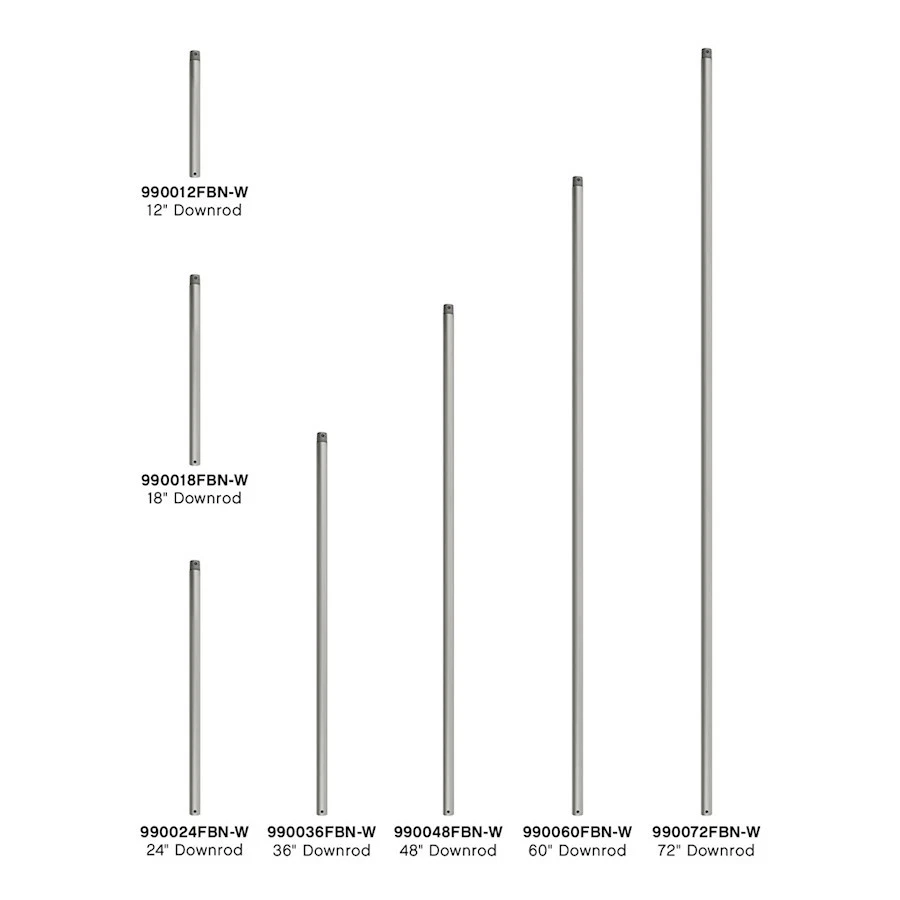 990012FBN-W
12" Downrod

990018FBN-W
18" Downrod

990024FBN-W
24" Downrod

990036FBN-W
36" Downrod

990048FBN-W
48" Downrod

990060FBN-W
60" Downrod

990072FBN-W
72" Downrod